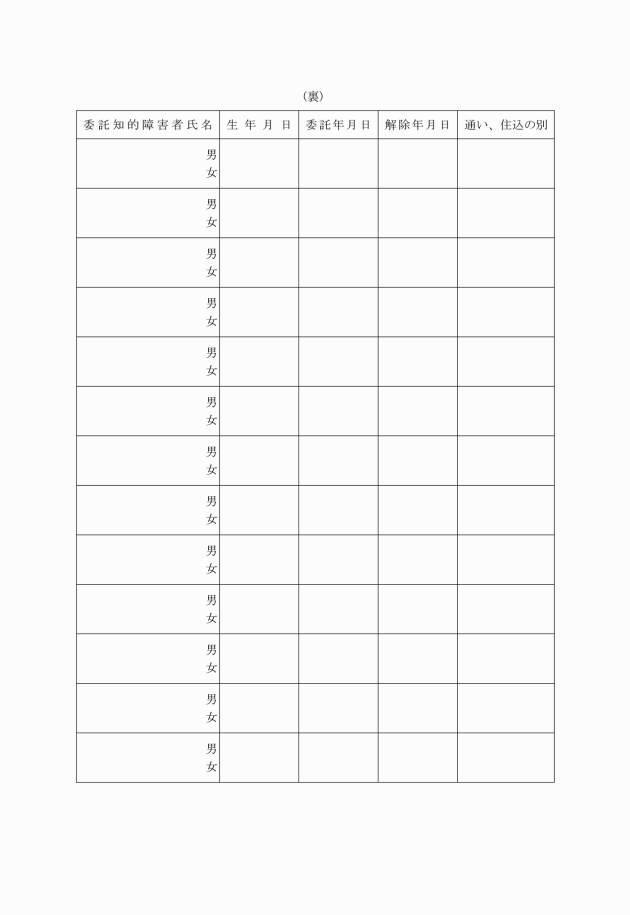 (裏)

| 委託知的障害者氏名 | 生年月日 | 委託年月日 | 解除年月日 | 通い、住込の別 |
|---|---|---|---|---|
| 男 女 | | | | |
| 男 女 | | | | |
| 男 女 | | | | |
| 男 女 | | | | |
| 男 女 | | | | |
| 男 女 | | | | |
| 男 女 | | | | |
| 男 女 | | | | |
| 男 女 | | | | |
| 男 女 | | | | |
| 男 女 | | | | |
| 男 女 | | | | |
| 男 女 | | | | |